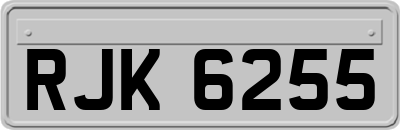 RJK 6255